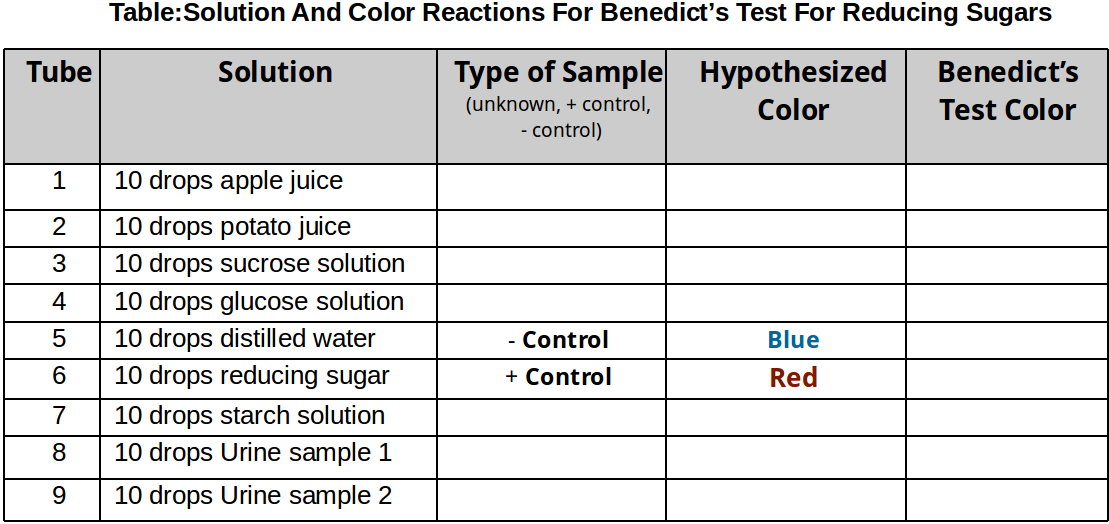 Table:Solution And Color Reactions For Benedict's Test For Reducing Sugars

| Tube | Solution | Type of Sample (unknown, + control, - control) | Hypothesized Color | Benedict's Test Color |
|---|---|---|---|---|
| 1 | 10 drops apple juice | | | |
| 2 | 10 drops potato juice | | | |
| 3 | 10 drops sucrose solution | | | |
| 4 | 10 drops glucose solution | | | |
| 5 | 10 drops distilled water | - Control | Blue | |
| 6 | 10 drops reducing sugar | + Control | Red | |
| 7 | 10 drops starch solution | | | |
| 8 | 10 drops Urine sample 1 | | | |
| 9 | 10 drops Urine sample 2 | | | |